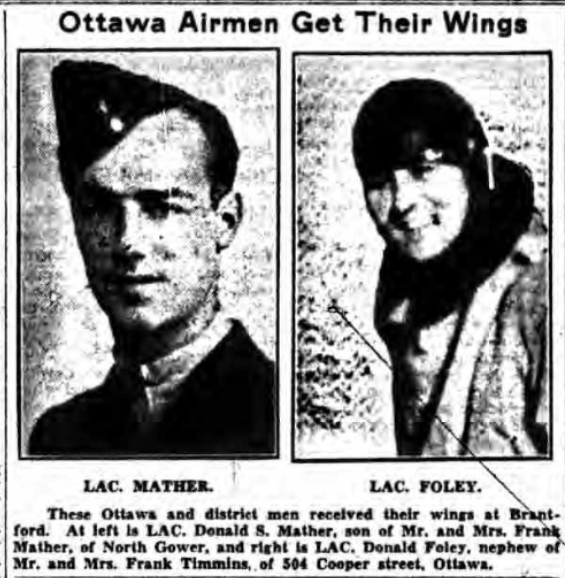 Ottawa Airmen Get Their Wings

LAC. MATHER.

LAC. FOLEY.

These Ottawa and district men received their wings at Brantford. At left is LAC. Donald S. Mather, son of Mr. and Mrs. Frank Mather, of North Gower, and right is LAC. Donald Foley, nephew of Mr. and Mrs. Frank Timmins, of 504 Cooper street, Ottawa.